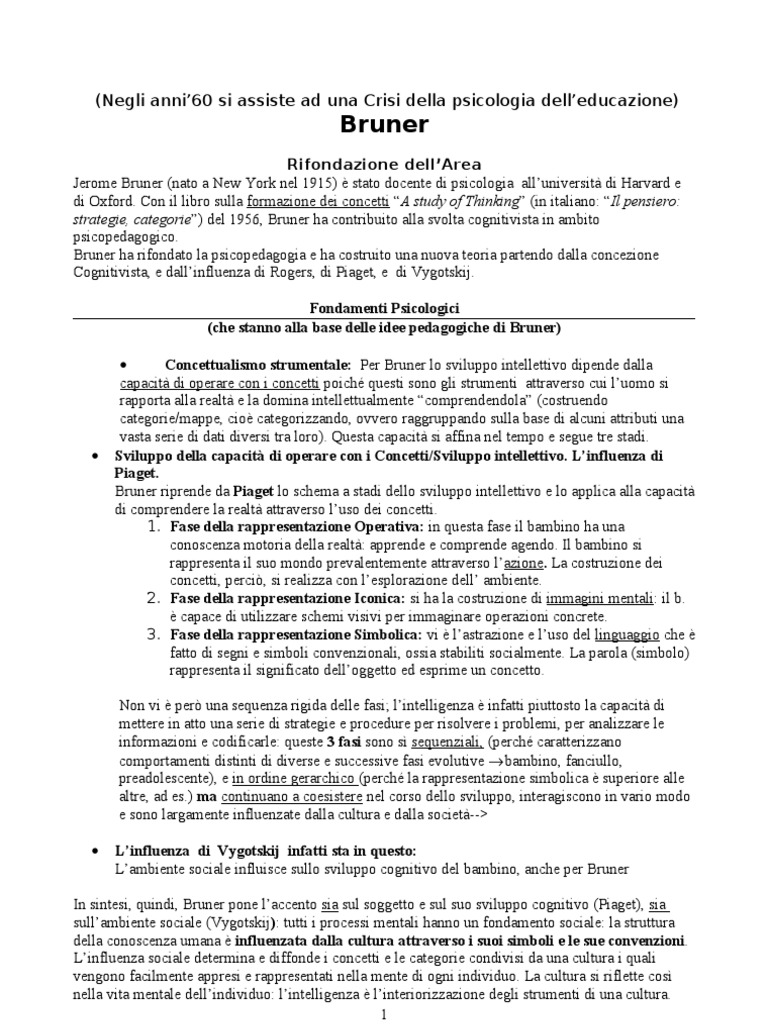 (Negli anni'60 si assiste ad una Crisi della psicologia dell'educazione)

Bruner

Rifondazione dell'Area

Jerome Bruner (nato a New York nel 1915) è stato docente di psicologia all'università di Harvard e di Oxford. Con il libro sulla formazione dei concetti "A study of Thinking" (in italiano: "Il pensiero: strategie, categorie") del 1956, Bruner ha contribuito alla svolta cognitivista in ambito psicopedagogico.
Bruner ha rifondato la psicopedagogia e ha costruito una nuova teoria partendo dalla concezione Cognitivista, e dall'influenza di Rogers, di Piaget, e di Vygotskij.

Fondamenti Psicologici
(che stanno alla base delle idee pedagogiche di Bruner)

• Concettualismo strumentale: Per Bruner lo sviluppo intellettivo dipende dalla capacità di operare con i concetti poiché questi sono gli strumenti attraverso cui l'uomo si rapporta alla realtà e la domina intellettualmente "comprendendola" (costruendo categorie/mappe, cioè categorizzando, ovvero raggruppando sulla base di alcuni attributi una vasta serie di dati diversi tra loro). Questa capacità si affina nel tempo e segue tre stadi.

• Sviluppo della capacità di operare con i Concetti/Sviluppo intellettivo. L'influenza di Piaget.
Bruner riprende da Piaget lo schema a stadi dello sviluppo intellettivo e lo applica alla capacità di comprendere la realtà attraverso l'uso dei concetti.
1. Fase della rappresentazione Operativa: in questa fase il bambino ha una conoscenza motoria della realtà: apprende e comprende agendo. Il bambino si rappresenta il suo mondo prevalentemente attraverso l'azione. La costruzione dei concetti, perciò, si realizza con l'esplorazione dell' ambiente.
2. Fase della rappresentazione Iconica: si ha la costruzione di immagini mentali: il b. è capace di utilizzare schemi visivi per immaginare operazioni concrete.
3. Fase della rappresentazione Simbolica: vi è l'astrazione e l'uso del linguaggio che è fatto di segni e simboli convenzionali, ossia stabiliti socialmente. La parola (simbolo) rappresenta il significato dell'oggetto ed esprime un concetto.

Non vi è però una sequenza rigida delle fasi; l'intelligenza è infatti piuttosto la capacità di mettere in atto una serie di strategie e procedure per risolvere i problemi, per analizzare le informazioni e codificarle: queste 3 fasi sono sì sequenziali, (perché caratterizzano comportamenti distinti di diverse e successive fasi evolutive →bambino, fanciullo, preadolescente), e in ordine gerarchico (perché la rappresentazione simbolica è superiore alle altre, ad es.) ma continuano a coesistere nel corso dello sviluppo, interagiscono in vario modo e sono largamente influenzate dalla cultura e dalla società-->

• L'influenza di Vygotskij infatti sta in questo:
L'ambiente sociale influisce sullo sviluppo cognitivo del bambino, anche per Bruner

In sintesi, quindi, Bruner pone l'accento sia sul soggetto e sul suo sviluppo cognitivo (Piaget), sia sull'ambiente sociale (Vygotskij): tutti i processi mentali hanno un fondamento sociale: la struttura della conoscenza umana è influenzata dalla cultura attraverso i suoi simboli e le sue convenzioni. L'influenza sociale determina e diffonde i concetti e le categorie condivisi da una cultura i quali vengono facilmente appresi e rappresentati nella mente di ogni individuo. La cultura si riflette così nella vita mentale dell'individuo: l'intelligenza è l'interiorizzazione degli strumenti di una cultura.

1